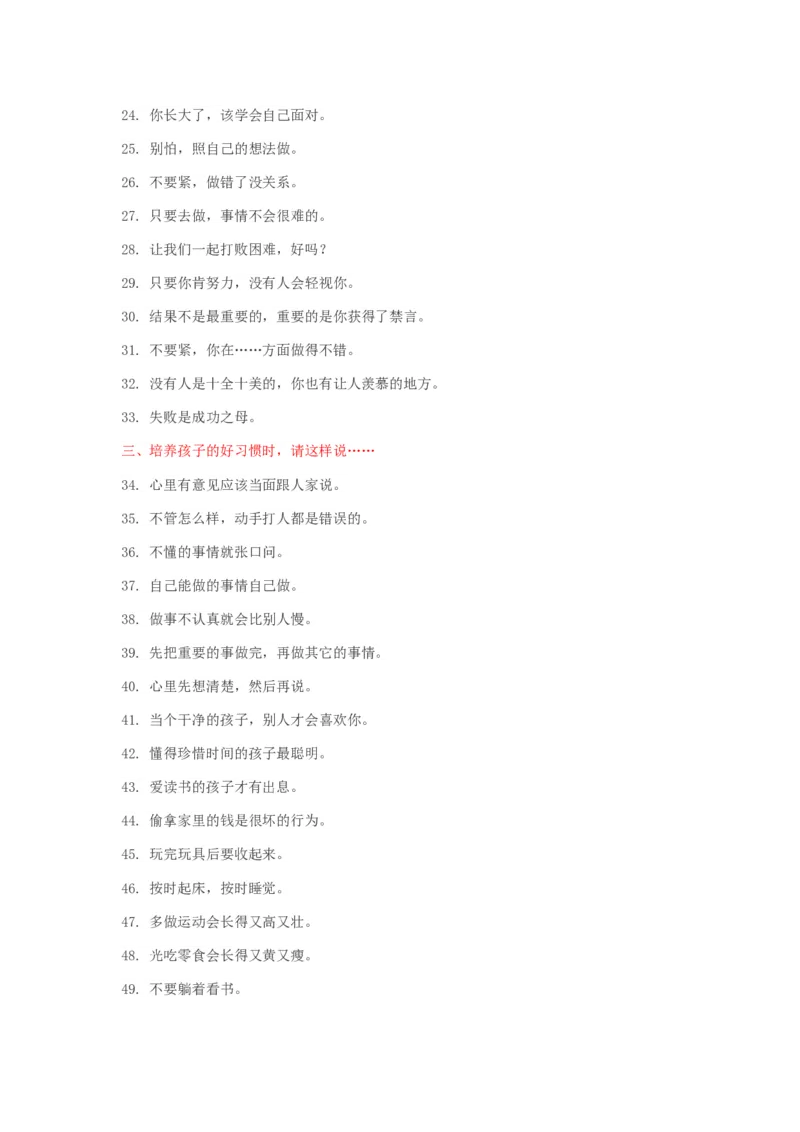 24. 你长大了，该学会自己面对。

25. 别怕，照自己的想法做。

26. 不要紧，做错了没关系。

27. 只要去做，事情不会很难的。

28. 让我们一起打败困难，好吗？

29. 只要你肯努力，没有人会轻视你。

30. 结果不是最重要的，重要的是你获得了禁言。

31. 不要紧，你在……方面做得不错。

32. 没有人是十全十美的，你也有让人羡慕的地方。

33. 失败是成功之母。

三、培养孩子的好习惯时，请这样说……

34. 心里有意见应该当面跟人家说。

35. 不管怎么样，动手打人都是错误的。

36. 不懂的事情就张口问。

37. 自己能做的事情自己做。

38. 做事不认真就会比别人慢。

39. 先把重要的事做完，再做其它的事情。

40. 心里先想清楚，然后再说。

41. 当个干净的孩子，别人才会喜欢你。

42. 懂得珍惜时间的孩子最聪明。

43. 爱读书的孩子才有出息。

44. 偷拿家里的钱是很坏的行为。

45. 玩完玩具后要收起来。

46. 按时起床，按时睡觉。

47. 多做运动会长得又高又壮。

48. 光吃零食会长得又黄又瘦。

49. 不要躺着看书。